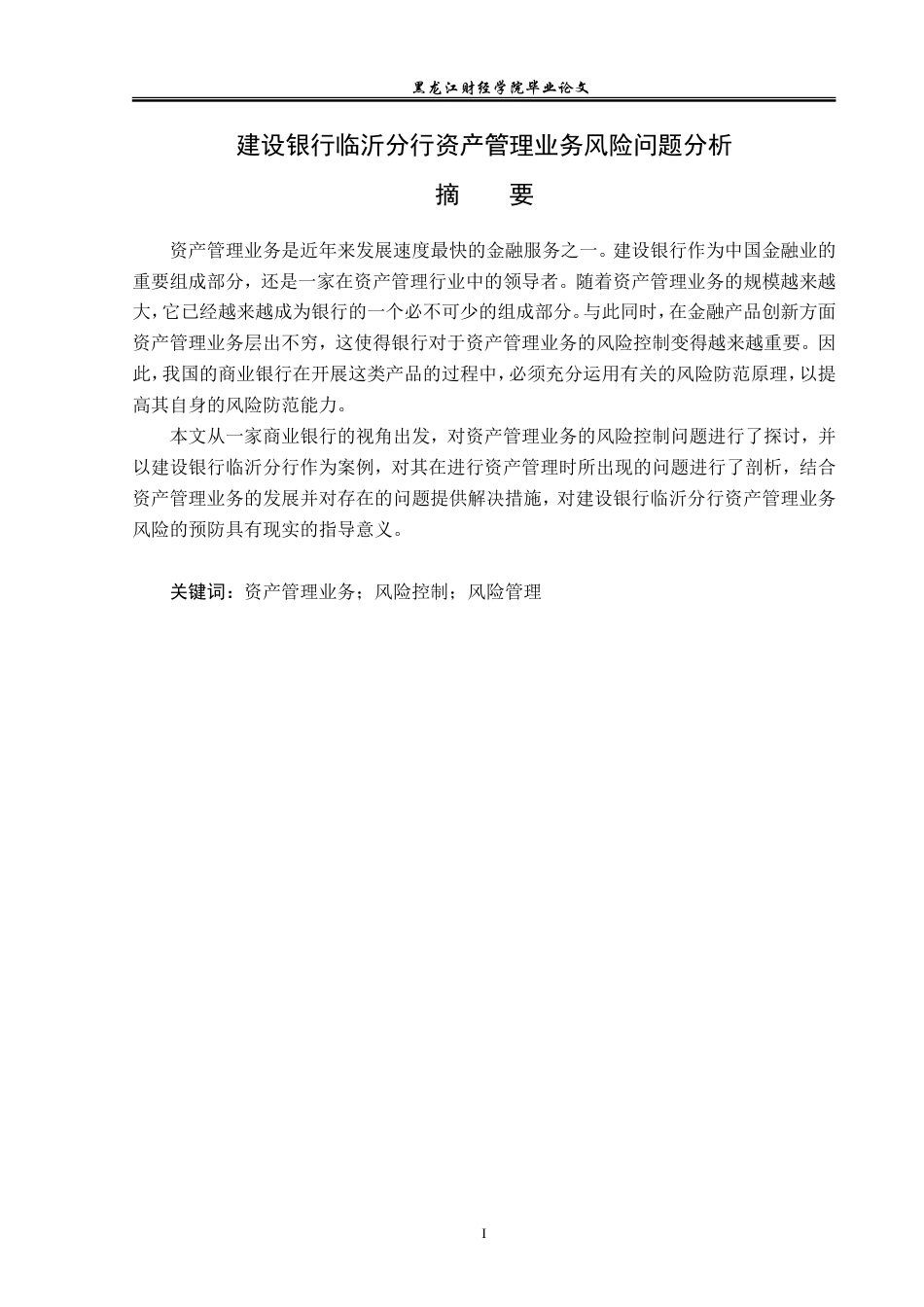 黑龙江财经学院毕业论文

建设银行临沂分行资产管理业务风险问题分析

摘　要

资产管理业务是近年来发展速度最快的金融服务之一。建设银行作为中国金融业的重要组成部分，还是一家在资产管理行业中的领导者。随着资产管理业务的规模越来越大，它已经越来越成为银行的一个必不可少的组成部分。与此同时，在金融产品创新方面资产管理业务层出不穷，这使得银行对于资产管理业务的风险控制变得越来越重要。因此，我国的商业银行在开展这类产品的过程中，必须充分运用有关的风险防范原理，以提高其自身的风险防范能力。

本文从一家商业银行的视角出发，对资产管理业务的风险控制问题进行了探讨，并以建设银行临沂分行作为案例，对其在进行资产管理时所出现的问题进行了剖析，结合资产管理业务的发展并对存在的问题提供解决措施，对建设银行临沂分行资产管理业务风险的预防具有现实的指导意义。

关键词：资产管理业务；风险控制；风险管理

I